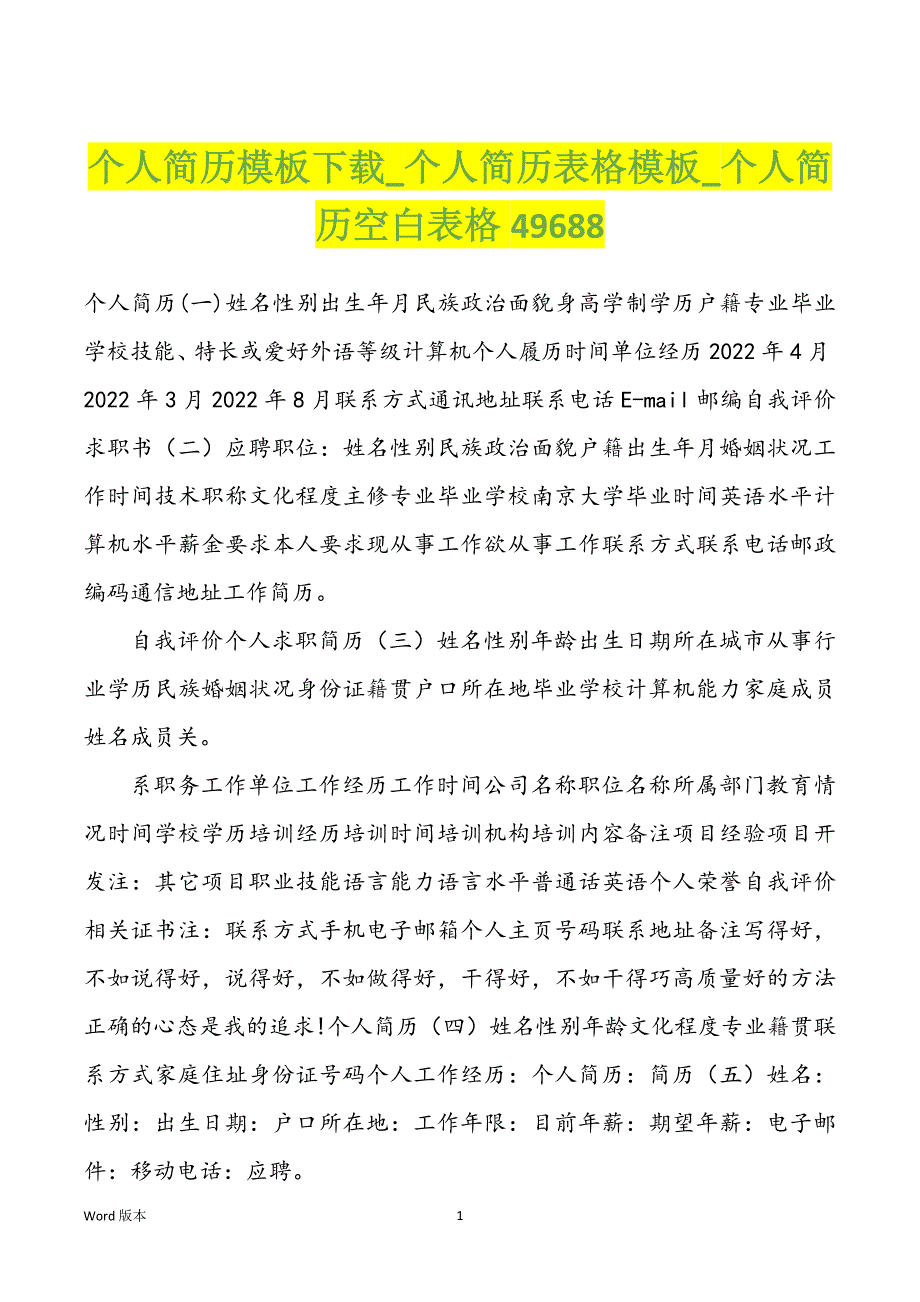 个人简历模板下载_个人简历表格模板_个人简历空白表格 49688

个人简历(一)姓名性别出生年月民族政治面貌身高学制学历户籍专业毕业学校技能、特长或爱好外语等级计算机个人履历时间单位经历 2022 年 4 月 2022 年 3 月 2022 年 8 月联系方式通讯地址联系电话 E-mail 邮编自我评价求职书（二）应聘职位：姓名性别民族政治面貌户籍出生年月婚姻状况工作时间技术职称文化程度主修专业毕业学校南京大学毕业时间英语水平计算机水平薪金要求本人要求现从事工作欲从事工作联系方式联系电话邮政编码通信地址工作简历。

自我评价个人求职简历（三）姓名性别年龄出生日期所在城市从事行业学历民族婚姻状况身份证籍贯户口所在地毕业学校计算机能力家庭成员姓名成员关。

系职务工作单位工作经历工作时间公司名称职位名称所属部门教育情况时间学校学历培训经历培训时间培训机构培训内容备注项目经验项目开发注：其它项目职业技能语言能力语言水平普通话英语个人荣誉自我评价相关证书注：联系方式手机电子邮箱个人主页号码联系地址备注写得好，不如说得好，说得好，不如做得好，干得好，不如干得巧高质量好的方法正确的心态是我的追求!个人简历（四）姓名性别年龄文化程度专业籍贯联系方式家庭住址身份证号码个人工作经历：个人简历：简历（五）姓名：性别：出生日期：户口所在地：工作年限：目前年薪：期望年薪：电子邮件：移动电话：应聘。

Word 版本 1